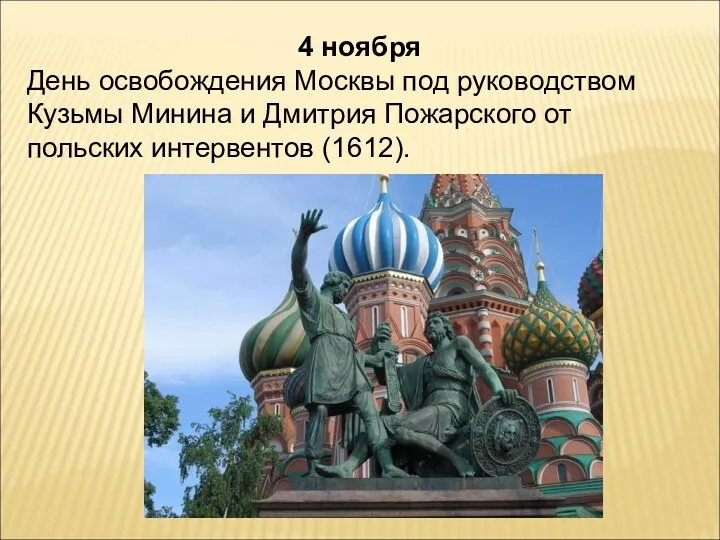 4 ноября
День освобождения Москвы под руководством Кузьмы Минина и Дмитрия Пожарского от польских интервентов (1612).